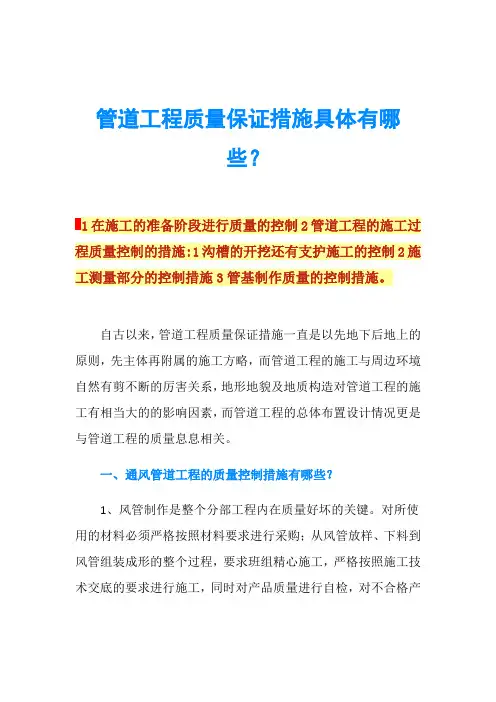 管道工程质量保证措施具体有哪些？

1 在施工的准备阶段进行质量的控制 2 管道工程的施工过程质量控制的措施:1 沟槽的开挖还有支护施工的控制 2 施工测量部分的控制措施 3 管基制作质量的控制措施。

自古以来，管道工程质量保证措施一直是以先地下后地上的原则，先主体再附属的施工方略，而管道工程的施工与周边环境自然有剪不断的厉害关系，地形地貌及地质构造对管道工程的施工有相当大的影响因素，而管道工程的总体布置设计情况更是与管道工程的质量息息相关。

一、通风管道工程的质量控制措施有哪些?

1、风管制作是整个分部工程内在质量好坏的关键。对所使用的材料必须严格按照材料要求进行采购；从风管放样、下料到风管组装成形的整个过程，要求班组精心施工，严格按照施工技术交底的要求进行施工，同时对产品质量进行自检，对不合格产